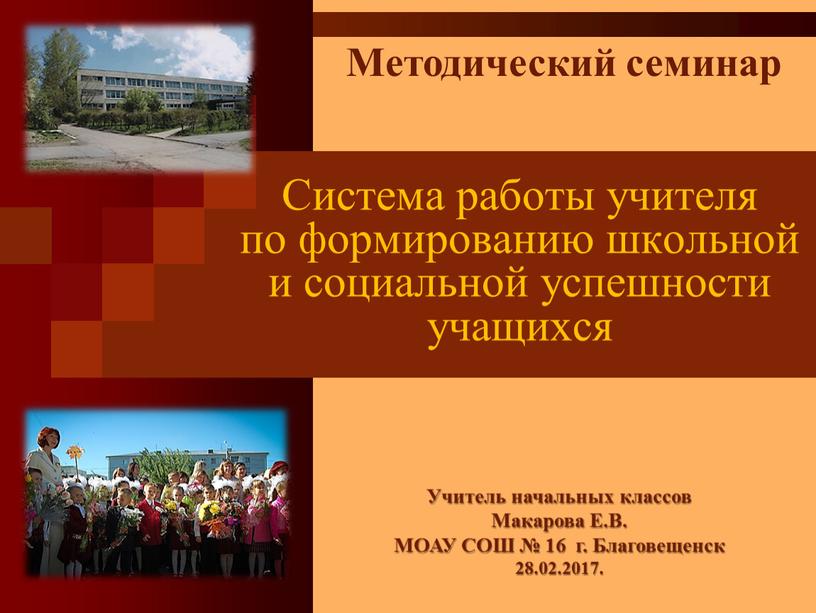 Методический семинар

Система работы учителя по формированию школьной и социальной успешности учащихся

Учитель начальных классов
Макарова Е.В.
МОАУ СОШ № 16 г. Благовещенск
28.02.2017.